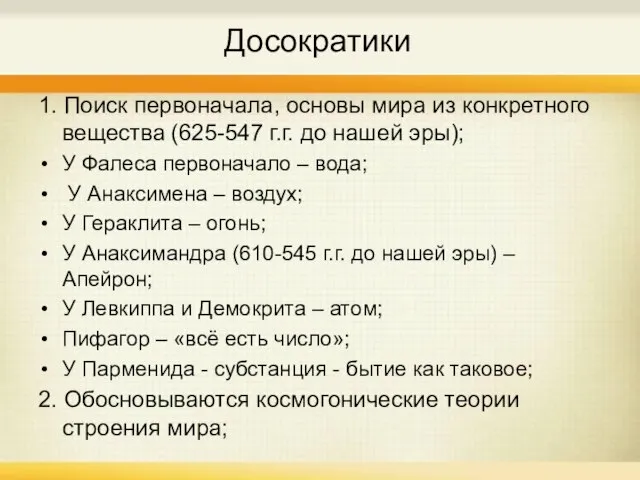 Досократики

1. Поиск первоначала, основы мира из конкретного вещества (625-547 г.г. до нашей эры);

• У Фалеса первоначало – вода;
• У Анаксимена – воздух;
• У Гераклита – огонь;
• У Анаксимандра (610-545 г.г. до нашей эры) – Апейрон;
• У Левкиппа и Демокрита – атом;
• Пифагор – «всё есть число»;
• У Парменида - субстанция - бытие как таковое;

2. Обосновываются космогонические теории строения мира;